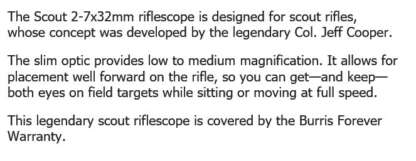 The Scout 2-7x32mm riflescope is designed for scout rifles, whose concept was developed by the legendary Col. Jeff Cooper.

The slim optic provides low to medium magnification. It allows for placement well forward on the rifle, so you can get—and keep—both eyes on field targets while sitting or moving at full speed.

This legendary scout riflescope is covered by the Burris Forever Warranty.